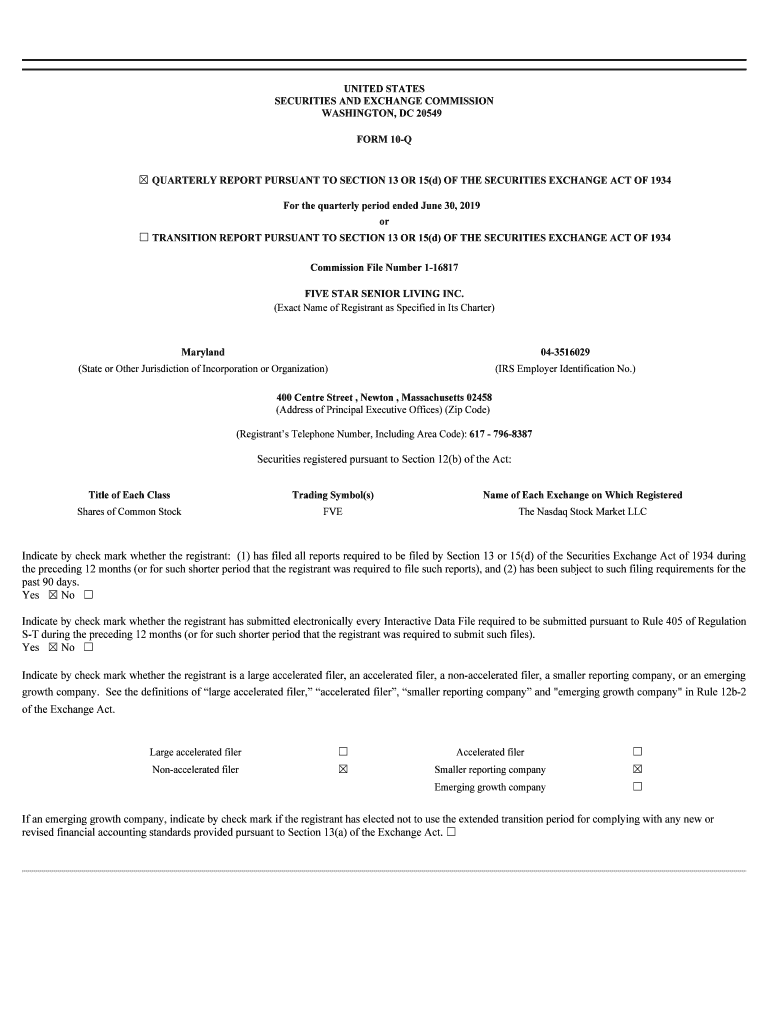 UNITED STATES
SECURITIES AND EXCHANGE COMMISSION
WASHINGTON, DC 20549

FORM 10-Q

☒ QUARTERLY REPORT PURSUANT TO SECTION 13 OR 15(d) OF THE SECURITIES EXCHANGE ACT OF 1934

For the quarterly period ended June 30, 2019
or
☐ TRANSITION REPORT PURSUANT TO SECTION 13 OR 15(d) OF THE SECURITIES EXCHANGE ACT OF 1934

Commission File Number 1-16817

FIVE STAR SENIOR LIVING INC.
(Exact Name of Registrant as Specified in Its Charter)

Maryland
(State or Other Jurisdiction of Incorporation or Organization)

04-3516029
(IRS Employer Identification No.)

400 Centre Street , Newton , Massachusetts 02458
(Address of Principal Executive Offices) (Zip Code)

(Registrant's Telephone Number, Including Area Code): 617 - 796-8387

Securities registered pursuant to Section 12(b) of the Act:

| Title of Each Class | Trading Symbol(s) | Name of Each Exchange on Which Registered |
|---|---|---|
| Shares of Common Stock | FVE | The Nasdaq Stock Market LLC |

Indicate by check mark whether the registrant: (1) has filed all reports required to be filed by Section 13 or 15(d) of the Securities Exchange Act of 1934 during the preceding 12 months (or for such shorter period that the registrant was required to file such reports), and (2) has been subject to such filing requirements for the past 90 days.
Yes ☒ No ☐

Indicate by check mark whether the registrant has submitted electronically every Interactive Data File required to be submitted pursuant to Rule 405 of Regulation S-T during the preceding 12 months (or for such shorter period that the registrant was required to submit such files).
Yes ☒ No ☐

Indicate by check mark whether the registrant is a large accelerated filer, an accelerated filer, a non-accelerated filer, a smaller reporting company, or an emerging growth company. See the definitions of "large accelerated filer," "accelerated filer", "smaller reporting company" and "emerging growth company" in Rule 12b-2 of the Exchange Act.

| Large accelerated filer | ☐ | Accelerated filer | ☐ |
|---|---|---|---|
| Non-accelerated filer | ☒ | Smaller reporting company | ☒ |
| | | Emerging growth company | ☐ |

If an emerging growth company, indicate by check mark if the registrant has elected not to use the extended transition period for complying with any new or revised financial accounting standards provided pursuant to Section 13(a) of the Exchange Act. ☐